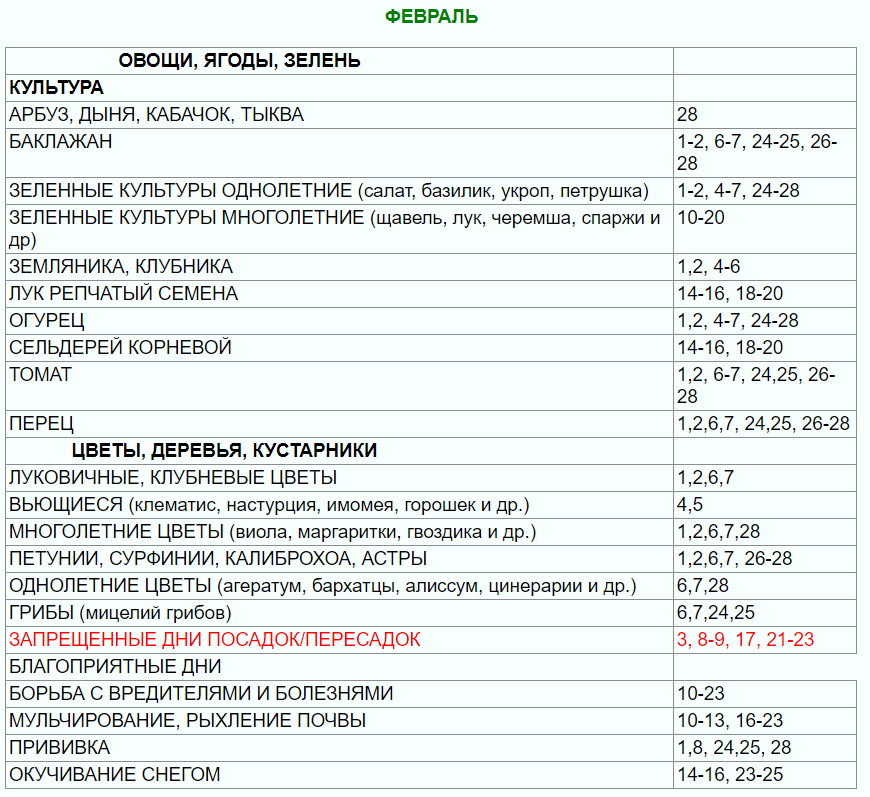 ФЕВРАЛЬ

| ОВОЩИ, ЯГОДЫ, ЗЕЛЕНЬ | |
|---|---|
| КУЛЬТУРА | |
| АРБУЗ, ДЫНЯ, КАБАЧОК, ТЫКВА | 28 |
| БАКЛАЖАН | 1-2, 6-7, 24-25, 26-28 |
| ЗЕЛЕННЫЕ КУЛЬТУРЫ ОДНОЛЕТНИЕ (салат, базилик, укроп, петрушка) | 1-2, 4-7, 24-28 |
| ЗЕЛЕННЫЕ КУЛЬТУРЫ МНОГОЛЕТНИЕ (щавель, лук, черемша, спаржи и др) | 10-20 |
| ЗЕМЛЯНИКА, КЛУБНИКА | 1,2, 4-6 |
| ЛУК РЕПЧАТЫЙ СЕМЕНА | 14-16, 18-20 |
| ОГУРЕЦ | 1,2, 4-7, 24-28 |
| СЕЛЬДЕРЕЙ КОРНЕВОЙ | 14-16, 18-20 |
| ТОМАТ | 1,2, 6-7, 24,25, 26-28 |
| ПЕРЕЦ | 1,2,6,7, 24,25, 26-28 |
| ЦВЕТЫ, ДЕРЕВЬЯ, КУСТАРНИКИ | |
| ЛУКОВИЧНЫЕ, КЛУБНЕВЫЕ ЦВЕТЫ | 1,2,6,7 |
| ВЬЮЩИЕСЯ (клематис, настурция, имомея, горошек и др.) | 4,5 |
| МНОГОЛЕТНИЕ ЦВЕТЫ (виола, маргаритки, гвоздика и др.) | 1,2,6,7,28 |
| ПЕТУНИИ, СУРФИНИИ, КАЛИБРОХОА, АСТРЫ | 1,2,6,7, 26-28 |
| ОДНОЛЕТНИЕ ЦВЕТЫ (агератум, бархатцы, алиссум, цинерарии и др.) | 6,7,28 |
| ГРИБЫ (мицелий грибов) | 6,7,24,25 |
| ЗАПРЕЩЕННЫЕ ДНИ ПОСАДОК/ПЕРЕСАДОК | 3, 8-9, 17, 21-23 |
| БЛАГОПРИЯТНЫЕ ДНИ | |
| БОРЬБА С ВРЕДИТЕЛЯМИ И БОЛЕЗНЯМИ | 10-23 |
| МУЛЬЧИРОВАНИЕ, РЫХЛЕНИЕ ПОЧВЫ | 10-13, 16-23 |
| ПРИВИВКА | 1,8, 24,25, 28 |
| ОКУЧИВАНИЕ СНЕГОМ | 14-16, 23-25 |